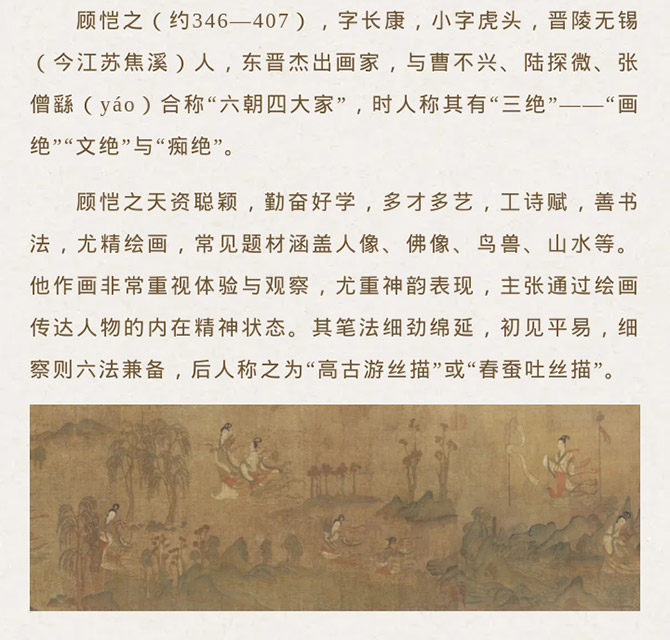 顾恺之（约346—407），字长康，小字虎头，晋陵无锡（今江苏焦溪）人，东晋杰出画家，与曹不兴、陆探微、张僧繇（yáo）合称“六朝四大家”，时人称其有“三绝”——“画绝”“文绝”与“痴绝”。

顾恺之天资聪颖，勤奋好学，多才多艺，工诗赋，善书法，尤精绘画，常见题材涵盖人像、佛像、鸟兽、山水等。他作画非常重视体验与观察，尤重神韵表现，主张通过绘画传达人物的内在精神状态。其笔法细劲绵延，初见平易，细察则六法兼备，后人称之为“高古游丝描”或“春蚕吐丝描”。